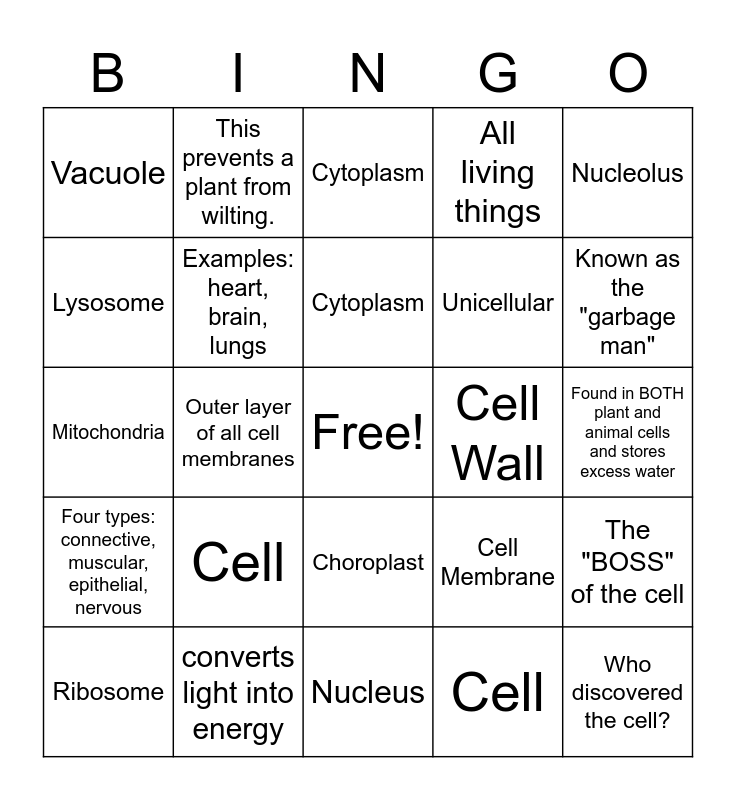 | B | I | N | G | O |
|---|---|---|---|---|
| Vacuole | This prevents a plant from wilting. | Cytoplasm | All living things | Nucleolus |
| Lysosome | Examples: heart, brain, lungs | Cytoplasm | Unicellular | Known as the "garbage man" |
| Mitochondria | Outer layer of all cell membranes | Free! | Cell Wall | Found in BOTH plant and animal cells and stores excess water |
| Four types: connective, muscular, epithelial, nervous | Cell | Choroplast | Cell Membrane | The "BOSS" of the cell |
| Ribosome | converts light into energy | Nucleus | Cell | Who discovered the cell? |